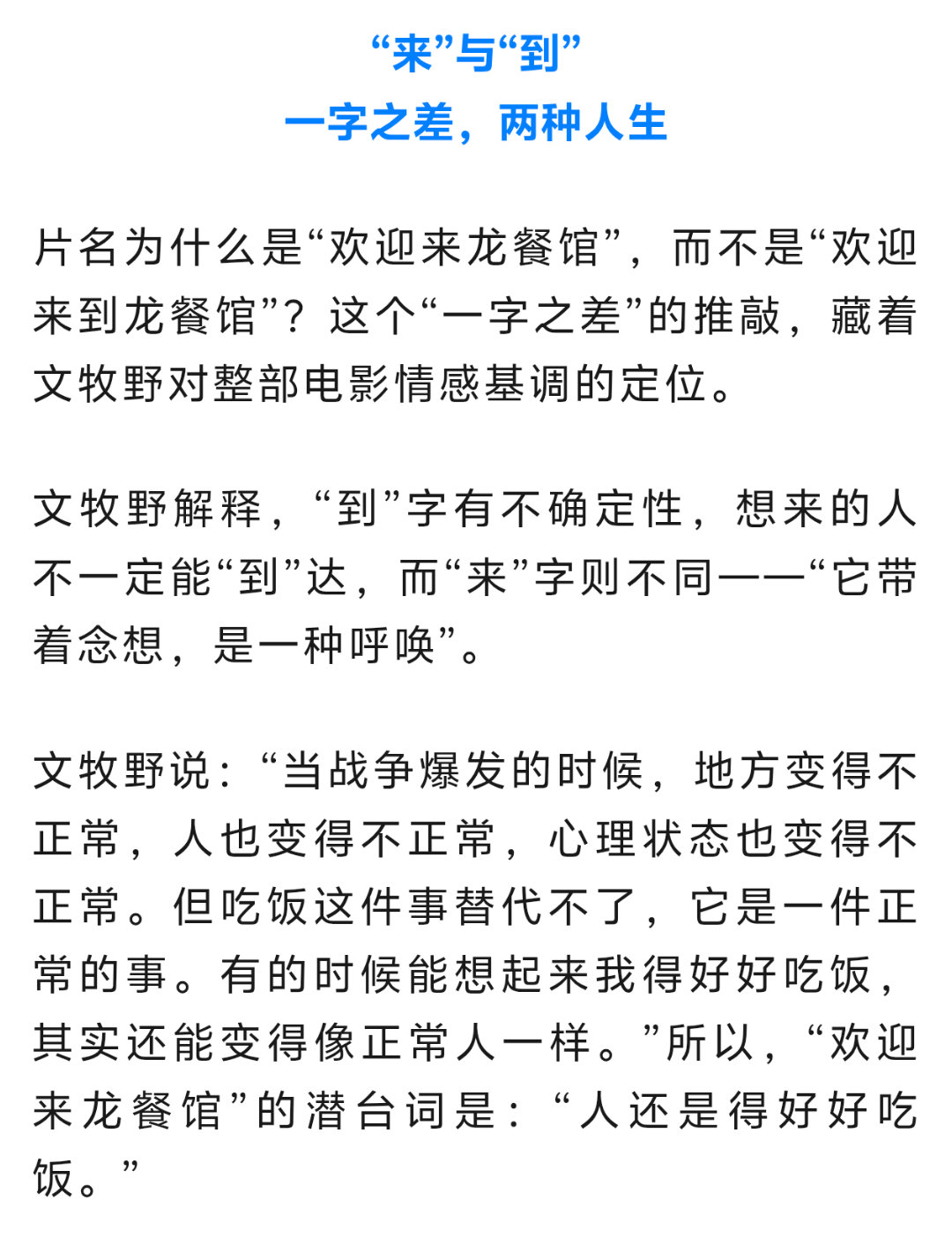 “来”与“到”
一字之差，两种人生

片名为什么是“欢迎来龙餐馆”，而不是“欢迎来到龙餐馆”？这个“一字之差”的推敲，藏着文牧野对整部电影情感基调的定位。

文牧野解释，“到”字有不确定性，想来的人不一定能“到”达，而“来”字则不同——“它带着念想，是一种呼唤”。

文牧野说：“当战争爆发的时候，地方变得不正常，人也变得不正常，心理状态也变得不正常。但吃饭这件事替代不了，它是一件正常的事。有的时候能想起来我得好好吃饭，其实还能变得像正常人一样。”所以，“欢迎来龙餐馆”的潜台词是：“人还是得好好吃饭。”